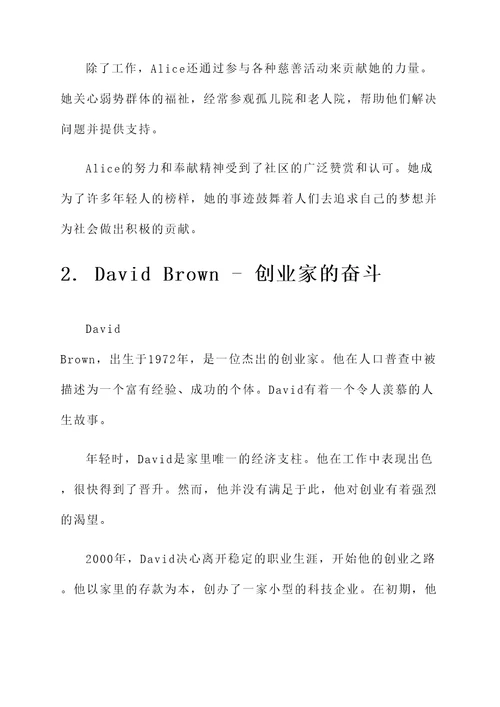 除了工作，Alice还通过参与各种慈善活动来贡献她的力量。她关心弱势群体的福祉，经常参观孤儿院和老人院，帮助他们解决问题并提供支持。

Alice的努力和奉献精神受到了社区的广泛赞赏和认可。她成为了许多年轻人的榜样，她的事迹鼓舞着人们去追求自己的梦想并为社会做出积极的贡献。

2. David Brown - 创业家的奋斗

David Brown，出生于1972年，是一位杰出的创业家。他在人口普查中被描述为一个富有经验、成功的个体。David有着一个令人羡慕的人生故事。

年轻时，David是家里唯一的经济支柱。他在工作中表现出色，很快得到了晋升。然而，他并没有满足于此，他对创业有着强烈的渴望。

2000年，David决心离开稳定的职业生涯，开始他的创业之路。他以家里的存款为本，创办了一家小型的科技企业。在初期，他